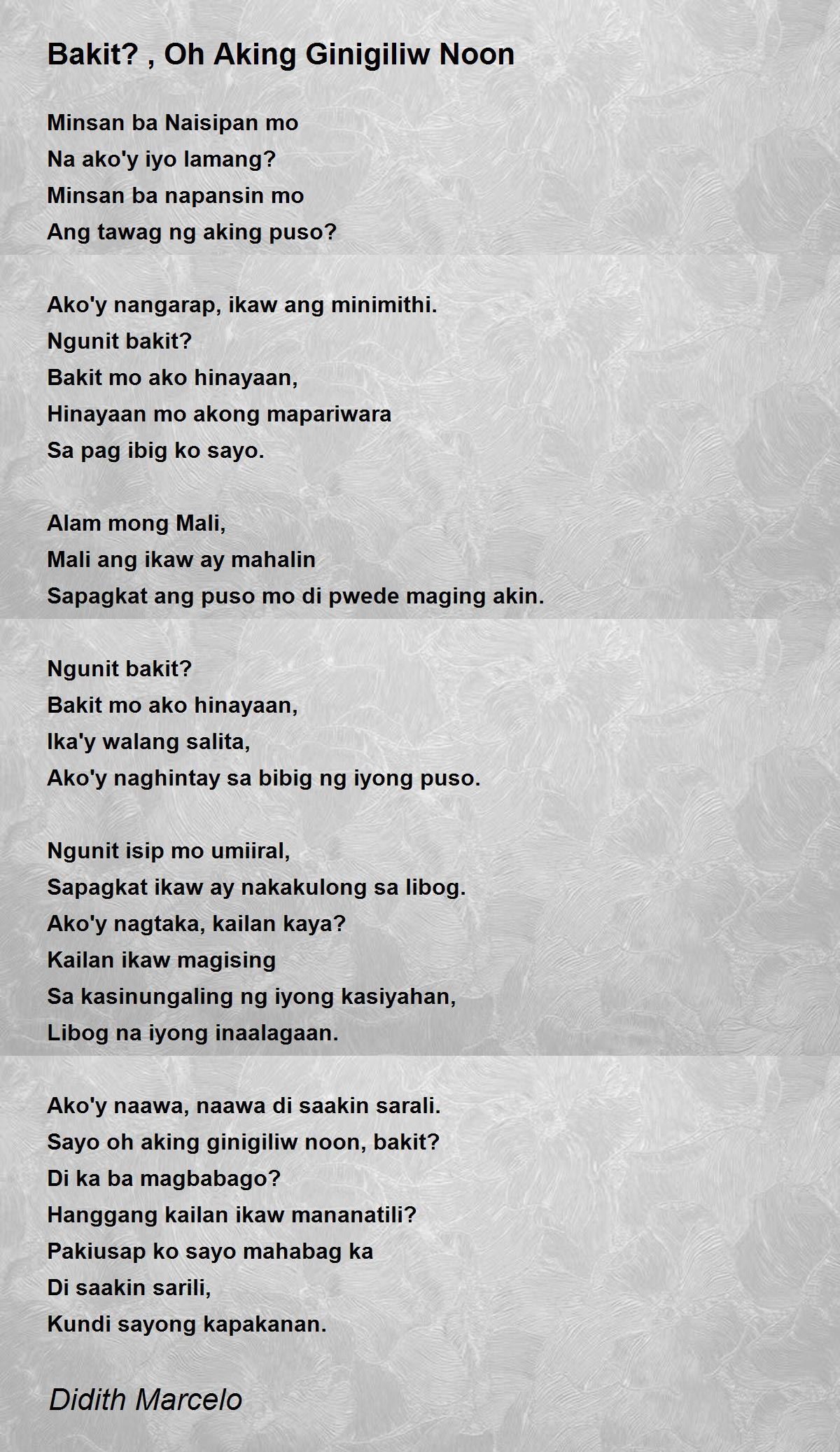 Bakit? , Oh Aking Ginigiliw Noon

Minsan ba Naisipan mo
Na ako'y iyo lamang?
Minsan ba napansin mo
Ang tawag ng aking puso?

Ako'y nangarap, ikaw ang minimithi.
Ngunit bakit?
Bakit mo ako hinayaan,
Hinayaan mo akong mapariwara
Sa pag ibig ko sayo.

Alam mong Mali,
Mali ang ikaw ay mahalin
Sapagkat ang puso mo di pwede maging akin.

Ngunit bakit?
Bakit mo ako hinayaan,
Ika'y walang salita,
Ako'y naghintay sa bibig ng iyong puso.

Ngunit isip mo umiiral,
Sapagkat ikaw ay nakakulong sa libog.
Ako'y nagtaka, kailan kaya?
Kailan ikaw magising
Sa kasinungaling ng iyong kasiyahan,
Libog na iyong inaalagaan.

Ako'y naawa, naawa di saakin sarali.
Sayo oh aking ginigiliw noon, bakit?
Di ka ba magbabago?
Hanggang kailan ikaw mananatili?
Pakiusap ko sayo mahabag ka
Di saakin sarili,
Kundi sayong kapakanan.

Didith Marcelo